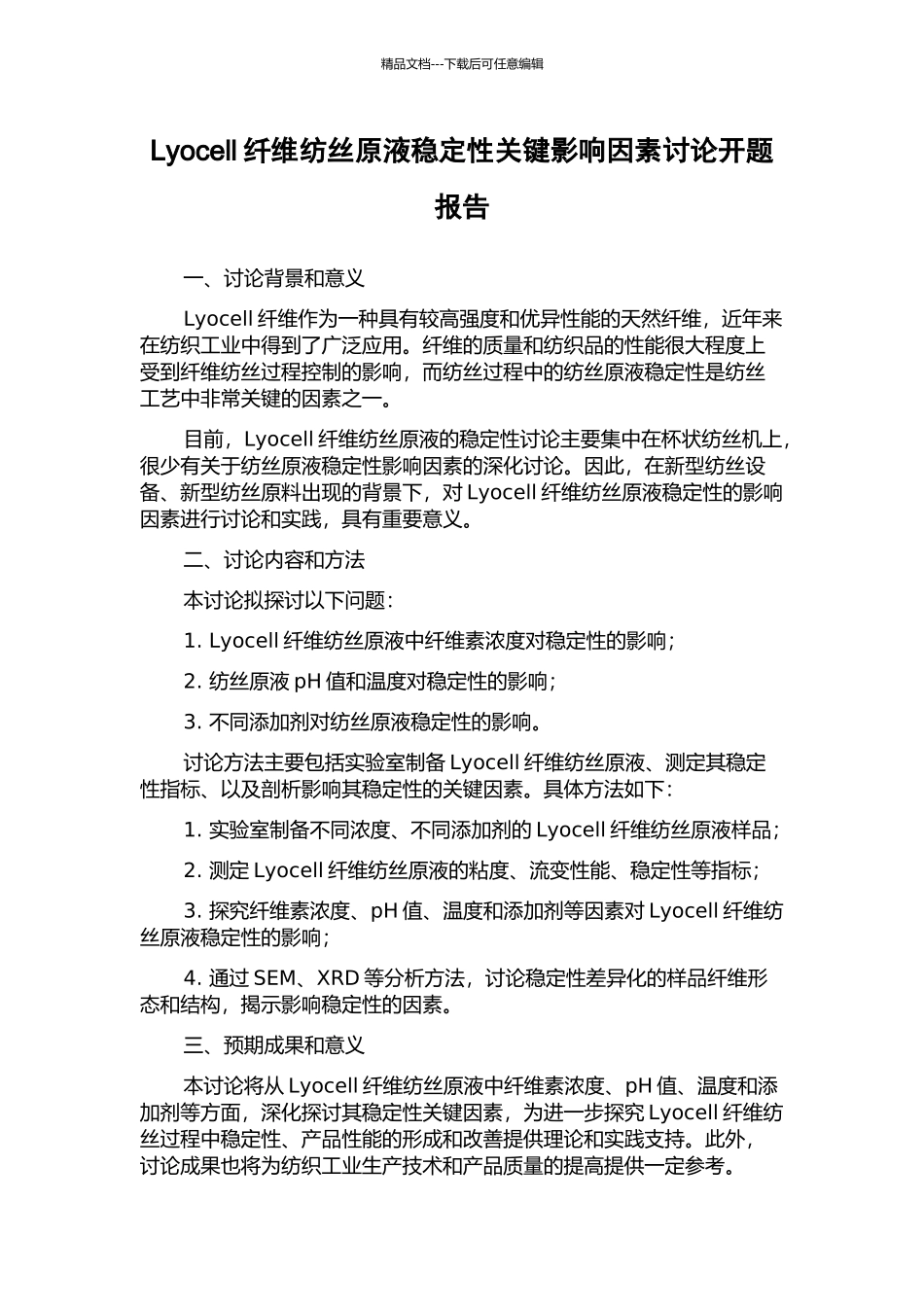 精品文档---下载后可任意编辑

Lyocell 纤维纺丝原液稳定性关键影响因素讨论开题报告

一、讨论背景和意义

Lyocell 纤维作为一种具有较高强度和优异性能的天然纤维，近年来在纺织工业中得到了广泛应用。纤维的质量和纺织品的性能很大程度上受到纤维纺丝过程控制的影响，而纺丝过程中的纺丝原液稳定性是纺丝工艺中非常关键的因素之一。

目前，Lyocell 纤维纺丝原液的稳定性讨论主要集中在杯状纺丝机上，很少有关于纺丝原液稳定性影响因素的深化讨论。因此，在新型纺丝设备、新型纺丝原料出现的背景下，对 Lyocell 纤维纺丝原液稳定性的影响因素进行讨论和实践，具有重要意义。

二、讨论内容和方法

本讨论拟探讨以下问题：

1. Lyocell 纤维纺丝原液中纤维素浓度对稳定性的影响；

2. 纺丝原液 pH 值和温度对稳定性的影响；

3. 不同添加剂对纺丝原液稳定性的影响。

讨论方法主要包括实验室制备 Lyocell 纤维纺丝原液、测定其稳定性指标、以及剖析影响其稳定性的关键因素。具体方法如下：

1. 实验室制备不同浓度、不同添加剂的 Lyocell 纤维纺丝原液样品；

2. 测定 Lyocell 纤维纺丝原液的粘度、流变性能、稳定性等指标；

3. 探究纤维素浓度、pH 值、温度和添加剂等因素对 Lyocell 纤维纺丝原液稳定性的影响；

4. 通过 SEM、XRD 等分析方法，讨论稳定性差异化的样品纤维形态和结构，揭示影响稳定性的因素。

三、预期成果和意义

本讨论将从 Lyocell 纤维纺丝原液中纤维素浓度、pH 值、温度和添加剂等方面，深化探讨其稳定性关键因素，为进一步探究 Lyocell 纤维纺丝过程中稳定性、产品性能的形成和改善提供理论和实践支持。此外，讨论成果也将为纺织工业生产技术和产品质量的提高提供一定参考。